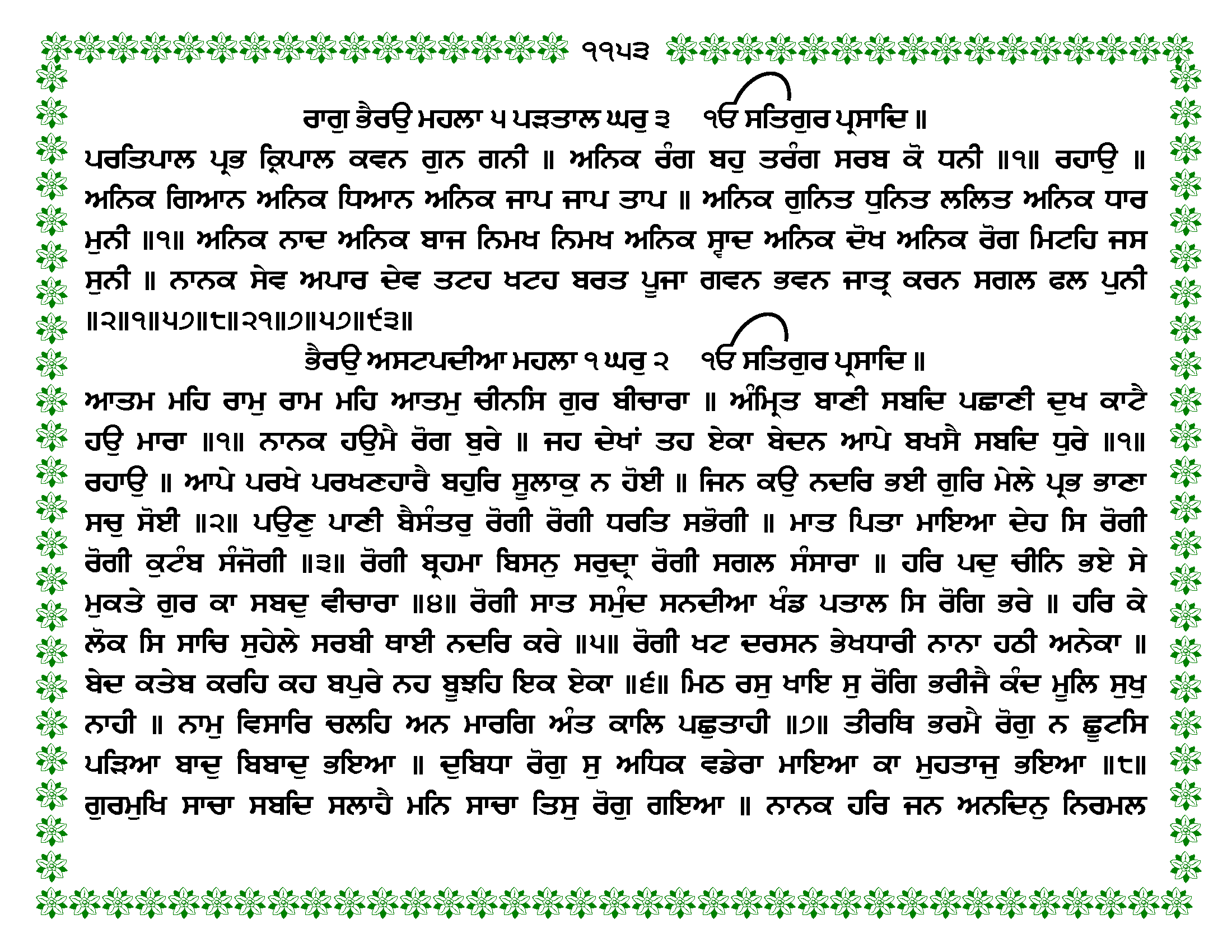 ੧੧੫੩

ਰਾਗੁ ਭੈਰਉ ਮਹਲਾ ੫ ਪੜਤਾਲ ਘਰੁ ੩ ੴ ਸਤਿਗੁਰ ਪ੍ਰਸਾਦਿ ॥

ਪਰਤਿਪਾਲ ਪ੍ਰਭ ਕ੍ਰਿਪਾਲ ਕਵਨ ਗੁਨ ਗਨੀ ॥ ਅਨਿਕ ਰੰਗ ਬਹੁ ਤਰੰਗ ਸਰਬ ਕੋ ਧਨੀ ॥੧॥ ਰਹਾਉ ॥ ਅਨਿਕ ਗਿਆਨ ਅਨਿਕ ਧਿਆਨ ਅਨਿਕ ਜਾਪ ਜਾਪ ਤਾਪ ॥ ਅਨਿਕ ਗੁਨਿਤ ਧੁਨਿਤ ਲਲਿਤ ਅਨਿਕ ਧਾਰ ਮੁਨੀ ॥੧॥ ਅਨਿਕ ਨਾਦ ਅਨਿਕ ਬਾਜ ਨਿਮਖ ਨਿਮਖ ਅਨਿਕ ਸ੍ਵਾਦ ਅਨਿਕ ਦੋਖ ਅਨਿਕ ਰੋਗ ਮਿਟਹਿ ਜਸ ਸੁਨੀ ॥ ਨਾਨਕ ਸੇਵ ਅਪਾਰ ਦੇਵ ਤਟਹ ਖਟਹ ਬਰਤ ਪੂਜਾ ਗਵਨ ਭਵਨ ਜਾਤ੍ਰ ਕਰਨ ਸਗਲ ਫਲ ਪੁਨੀ ॥੨॥੧॥੫੭॥੮॥੨੧॥੭॥੫੭॥੯੩॥

ਭੈਰਉ ਅਸਟਪਦੀਆ ਮਹਲਾ ੧ ਘਰੁ ੨ ੴ ਸਤਿਗੁਰ ਪ੍ਰਸਾਦਿ ॥

ਆਤਮ ਮਹਿ ਰਾਮੁ ਰਾਮ ਮਹਿ ਆਤਮੁ ਚੀਨਸਿ ਗੁਰ ਬੀਚਾਰਾ ॥ ਅੰਮ੍ਰਿਤ ਬਾਣੀ ਸਬਦਿ ਪਛਾਣੀ ਦੁਖ ਕਾਟੈ ਹਉ ਮਾਰਾ ॥੧॥ ਨਾਨਕ ਹਉਮੈ ਰੋਗ ਬੁਰੇ ॥ ਜਹ ਦੇਖਾਂ ਤਹ ਏਕਾ ਬੇਦਨ ਆਪੇ ਬਖਸੈ ਸਬਦਿ ਧੁਰੇ ॥੧॥ ਰਹਾਉ ॥ ਆਪੇ ਪਰਖੇ ਪਰਖਣਹਾਰੈ ਬਹੁਰਿ ਸੂਲਾਕੁ ਨ ਹੋਈ ॥ ਜਿਨ ਕਉ ਨਦਰਿ ਭਈ ਗੁਰਿ ਮੇਲੇ ਪ੍ਰਭ ਭਾਣਾ ਸਚੁ ਸੋਈ ॥੨॥ ਪਉਣੁ ਪਾਣੀ ਬੈਸੰਤਰੁ ਰੋਗੀ ਰੋਗੀ ਧਰਤਿ ਸਭੋਗੀ ॥ ਮਾਤ ਪਿਤਾ ਮਾਇਆ ਦੇਹ ਸਿ ਰੋਗੀ ਰੋਗੀ ਕੁਟੰਬ ਸੰਜੋਗੀ ॥੩॥ ਰੋਗੀ ਬ੍ਰਹਮਾ ਬਿਸਨੁ ਸਰੁਦ੍ਰਾ ਰੋਗੀ ਸਗਲ ਸੰਸਾਰਾ ॥ ਹਰਿ ਪਦੁ ਚੀਨਿ ਭਏ ਸੇ ਮੁਕਤੇ ਗੁਰ ਕਾ ਸਬਦੁ ਵੀਚਾਰਾ ॥੪॥ ਰੋਗੀ ਸਾਤ ਸਮੁੰਦ ਸਨਦੀਆ ਖੰਡ ਪਤਾਲ ਸਿ ਰੋਗਿ ਭਰੇ ॥ ਹਰਿ ਕੇ ਲੋਕ ਸਿ ਸਾਚਿ ਸੁਹੇਲੇ ਸਰਬੀ ਥਾਈ ਨਦਰਿ ਕਰੇ ॥੫॥ ਰੋਗੀ ਖਟ ਦਰਸਨ ਭੇਖਧਾਰੀ ਨਾਨਾ ਹਠੀ ਅਨੇਕਾ ॥ ਬੇਦ ਕਤੇਬ ਕਰਹਿ ਕਹ ਬਪੁਰੇ ਨਹ ਬੂਝਹਿ ਇਕ ਏਕਾ ॥੬॥ ਮਿਠ ਰਸੁ ਖਾਇ ਸੁ ਰੋਗਿ ਭਰੀਜੈ ਕੰਦ ਮੂਲਿ ਸੁਖੁ ਨਾਹੀ ॥ ਨਾਮੁ ਵਿਸਾਰਿ ਚਲਹਿ ਅਨ ਮਾਰਗਿ ਅੰਤ ਕਾਲਿ ਪਛੁਤਾਹੀ ॥੭॥ ਤੀਰਥਿ ਭਰਮੈ ਰੋਗੁ ਨ ਛੂਟਸਿ ਪੜਿਆ ਬਾਦੁ ਬਿਬਾਦੁ ਭਇਆ ॥ ਦੁਬਿਧਾ ਰੋਗੁ ਸੁ ਅਧਿਕ ਵਡੇਰਾ ਮਾਇਆ ਕਾ ਮੁਹਤਾਜੁ ਭਇਆ ॥੮॥ ਗੁਰਮੁਖਿ ਸਾਚਾ ਸਬਦਿ ਸਲਾਹੈ ਮਨਿ ਸਾਚਾ ਤਿਸੁ ਰੋਗੁ ਗਇਆ ॥ ਨਾਨਕ ਹਰਿ ਜਨ ਅਨਦਿਨੁ ਨਿਰਮਲ